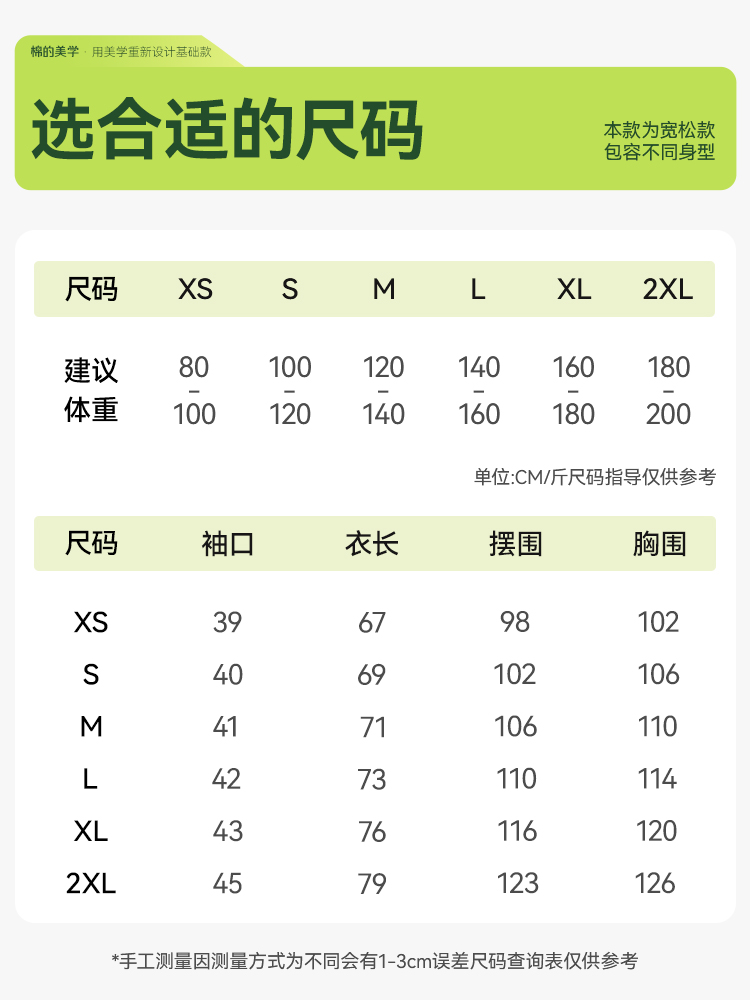 棉的美学 · 用美学重新设计基础款

选合适的尺码

本款为宽松款
包容不同身型

| 尺码 | XS | S | M | L | XL | 2XL |
|---|---|---|---|---|---|---|
| 建议体重 | 80-100 | 100-120 | 120-140 | 140-160 | 160-180 | 180-200 |

单位:CM/斤尺码指导仅供参考

| 尺码 | 袖口 | 衣长 | 摆围 | 胸围 |
|---|---|---|---|---|
| XS | 39 | 67 | 98 | 102 |
| S | 40 | 69 | 102 | 106 |
| M | 41 | 71 | 106 | 110 |
| L | 42 | 73 | 110 | 114 |
| XL | 43 | 76 | 116 | 120 |
| 2XL | 45 | 79 | 123 | 126 |

*手工测量因测量方式为不同会有1-3cm误差尺码查询表仅供参考